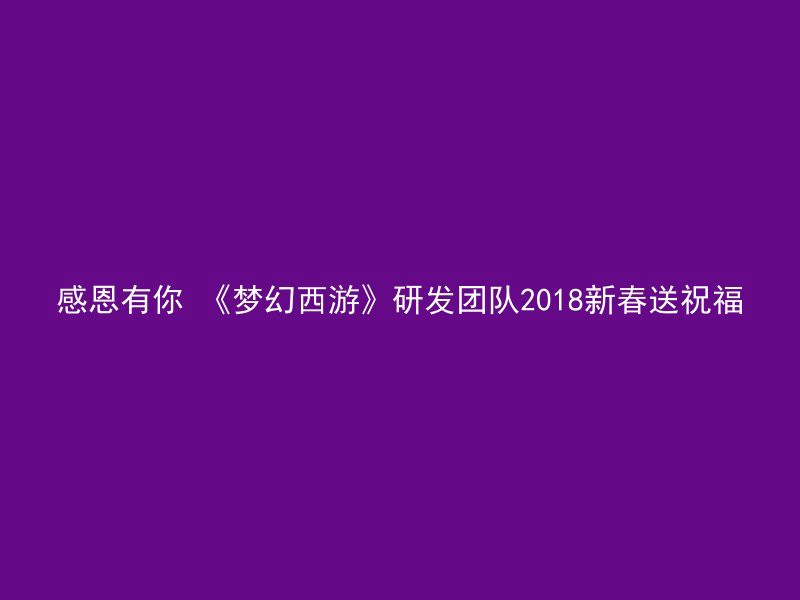 感恩有你 《梦幻西游》研发团队2018新春送祝福